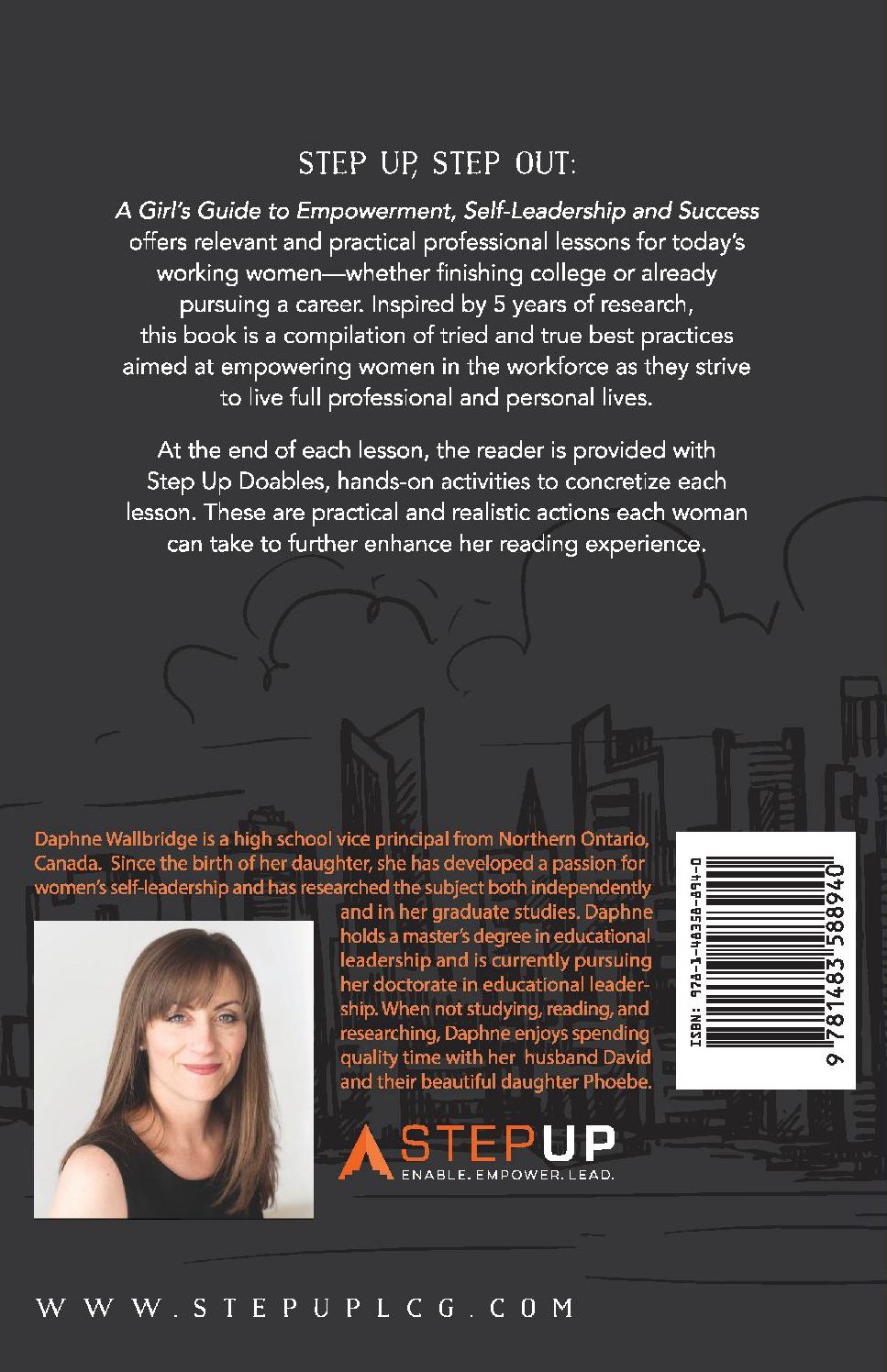 STEP UP, STEP OUT:

A Girl's Guide to Empowerment, Self-Leadership and Success offers relevant and practical professional lessons for today's working women—whether finishing college or already pursuing a career. Inspired by 5 years of research, this book is a compilation of tried and true best practices aimed at empowering women in the workforce as they strive to live full professional and personal lives.

At the end of each lesson, the reader is provided with Step Up Doables, hands-on activities to concretize each lesson. These are practical and realistic actions each woman can take to further enhance her reading experience.

Daphne Wallbridge is a high school vice principal from Northern Ontario, Canada. Since the birth of her daughter, she has developed a passion for women's self-leadership and has researched the subject both independently and in her graduate studies. Daphne holds a master's degree in educational leadership and is currently pursuing her doctorate in educational leadership. When not studying, reading, and researching, Daphne enjoys spending quality time with her husband David and their beautiful daughter Phoebe.

ISBN: 978-1-48358-894-0

9 781483 588940

STEPUP
ENABLE. EMPOWER. LEAD.

WWW.STEPUPLCG.COM